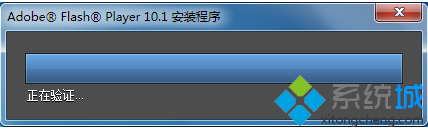 Adobe® Flash® Player 10.1 安装程序

正在验证...

系统城
xitongcheng.com